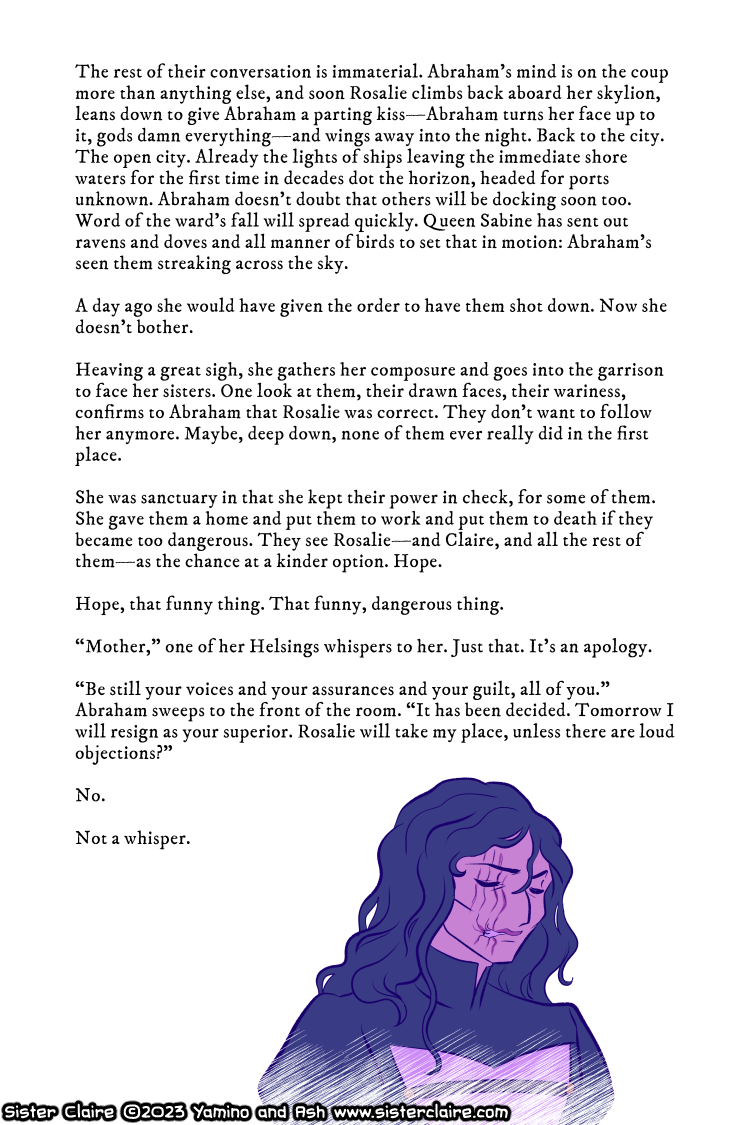 The rest of their conversation is immaterial. Abraham's mind is on the coup more than anything else, and soon Rosalie climbs back aboard her skylion, leans down to give Abraham a parting kiss—Abraham turns her face up to it, gods damn everything—and wings away into the night. Back to the city. The open city. Already the lights of ships leaving the immediate shore waters for the first time in decades dot the horizon, headed for ports unknown. Abraham doesn't doubt that others will be docking soon too. Word of the ward's fall will spread quickly. Queen Sabine has sent out ravens and doves and all manner of birds to set that in motion: Abraham's seen them streaking across the sky.

A day ago she would have given the order to have them shot down. Now she doesn't bother.

Heaving a great sigh, she gathers her composure and goes into the garrison to face her sisters. One look at them, their drawn faces, their wariness, confirms to Abraham that Rosalie was correct. They don't want to follow her anymore. Maybe, deep down, none of them ever really did in the first place.

She was sanctuary in that she kept their power in check, for some of them. She gave them a home and put them to work and put them to death if they became too dangerous. They see Rosalie—and Claire, and all the rest of them—as the chance at a kinder option. Hope.

Hope, that funny thing. That funny, dangerous thing.

"Mother," one of her Helsings whispers to her. Just that. It's an apology.

"Be still your voices and your assurances and your guilt, all of you." Abraham sweeps to the front of the room. "It has been decided. Tomorrow I will resign as your superior. Rosalie will take my place, unless there are loud objections?"

No.

Not a whisper.

Sister Claire ©2023 Yamino and Ash www.sisterclaire.com